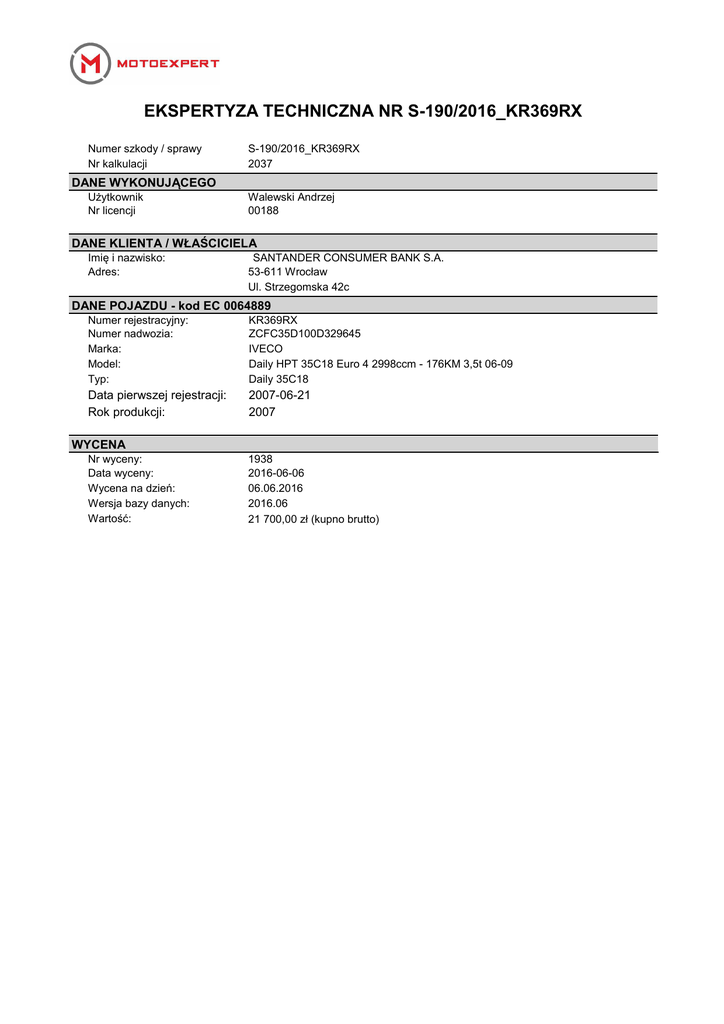 MOTOEXPERT

EKSPERTYZA TECHNICZNA NR S-190/2016_KR369RX

Numer szkody / sprawy S-190/2016_KR369RX
Nr kalkulacji 2037

DANE WYKONUJĄCEGO
Użytkownik Walewski Andrzej
Nr licencji 00188

DANE KLIENTA / WŁAŚCICIELA
Imię i nazwisko: SANTANDER CONSUMER BANK S.A.
Adres: 53-611 Wrocław
Ul. Strzegomska 42c

DANE POJAZDU - kod EC 0064889
Numer rejestracyjny: KR369RX
Numer nadwozia: ZCFC35D100D329645
Marka: IVECO
Model: Daily HPT 35C18 Euro 4 2998ccm - 176KM 3,5t 06-09
Typ: Daily 35C18
Data pierwszej rejestracji: 2007-06-21
Rok produkcji: 2007

WYCENA
Nr wyceny: 1938
Data wyceny: 2016-06-06
Wycena na dzień: 06.06.2016
Wersja bazy danych: 2016.06
Wartość: 21 700,00 zł (kupno brutto)